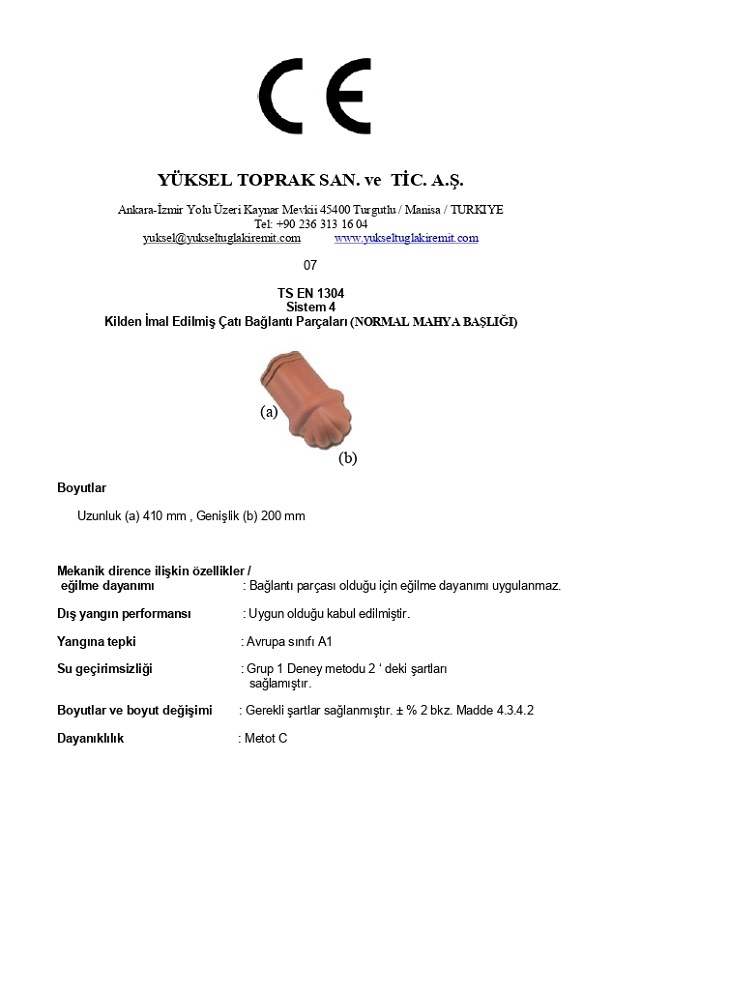 CE

YÜKSEL TOPRAK SAN. ve TİC. A.Ş.

Ankara-İzmir Yolu Üzeri Kaynar Mevkii 45400 Turgutlu / Manisa / TURKIYE
Tel: +90 236 313 16 04
yuksel@yukseltuglakiremit.com www.yukseltuglakiremit.com

07

TS EN 1304
Sistem 4
Kilden İmal Edilmiş Çatı Bağlantı Parçaları (NORMAL MAHYA BAŞLIĞI)

(a)
(b)

Boyutlar

Uzunluk (a) 410 mm , Genişlik (b) 200 mm

Mekanik dirence ilişkin özellikler / eğilme dayanımı : Bağlantı parçası olduğu için eğilme dayanımı uygulanmaz.

Dış yangın performansı : Uygun olduğu kabul edilmiştir.

Yangına tepki : Avrupa sınıfı A1

Su geçirimsizliği : Grup 1 Deney metodu 2 ' deki şartları sağlamıştır.

Boyutlar ve boyut değişimi : Gerekli şartlar sağlanmıştır. ± % 2 bkz. Madde 4.3.4.2

Dayanıklılık : Metot C